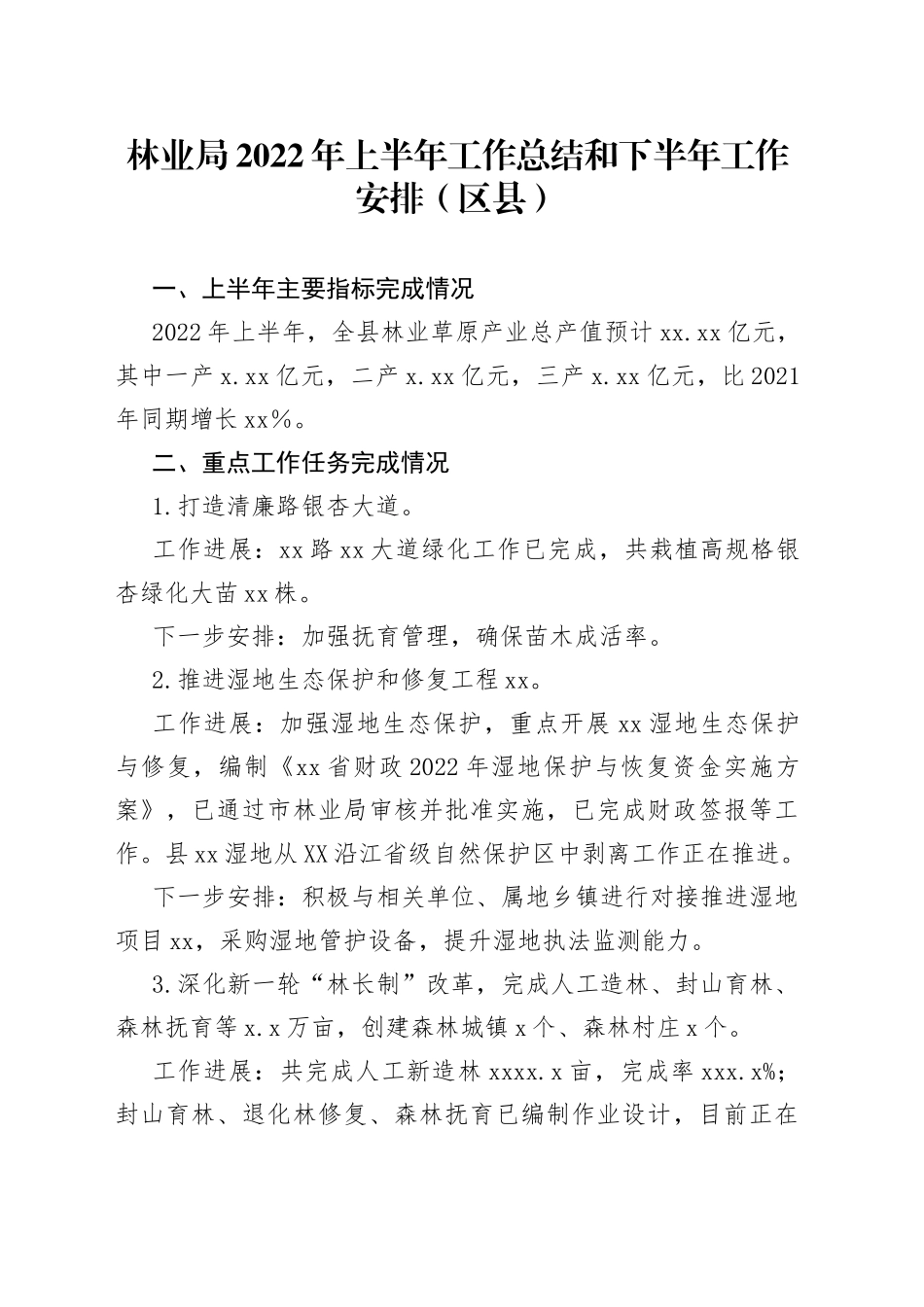 林业局2022年上半年工作总结和下半年工作安排（区县）

一、上半年主要指标完成情况

2022年上半年，全县林业草原产业总产值预计xx.xx亿元，其中一产x.xx亿元，二产x.xx亿元，三产x.xx亿元，比2021年同期增长xx%。

二、重点工作任务完成情况

1.打造清廉路银杏大道。

工作进展：xx路xx大道绿化工作已完成，共栽植高规格银杏绿化大苗xx株。

下一步安排：加强抚育管理，确保苗木成活率。

2.推进湿地生态保护和修复工程xx。

工作进展：加强湿地生态保护，重点开展xx湿地生态保护与修复，编制《xx省财政2022年湿地保护与恢复资金实施方案》，已通过市林业局审核并批准实施，已完成财政签报等工作。县xx湿地从XX沿江省级自然保护区中剥离工作正在推进。

下一步安排：积极与相关单位、属地乡镇进行对接推进湿地项目xx，采购湿地管护设备，提升湿地执法监测能力。

3.深化新一轮“林长制”改革，完成人工造林、封山育林、森林抚育等x.x万亩，创建森林城镇x个、森林村庄x个。

工作进展：共完成人工新造林xxxx.x亩，完成率xxx.x%；封山育林、退化林修复、森林抚育已编制作业设计，目前正在